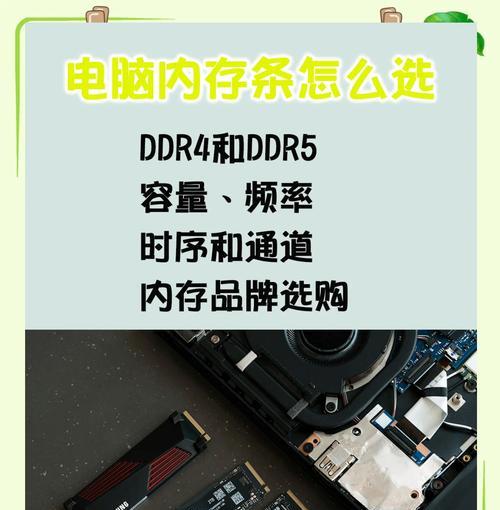 电脑内存条怎么选

DDR4和DDR5
容量、频率
时序和通道
内存品牌选购